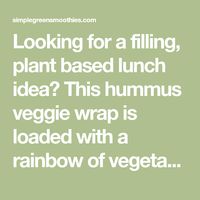 simplegreensmoothies.com

Looking for a filling, plant based lunch idea? This hummus veggie wrap is loaded with a rainbow of vegeta...